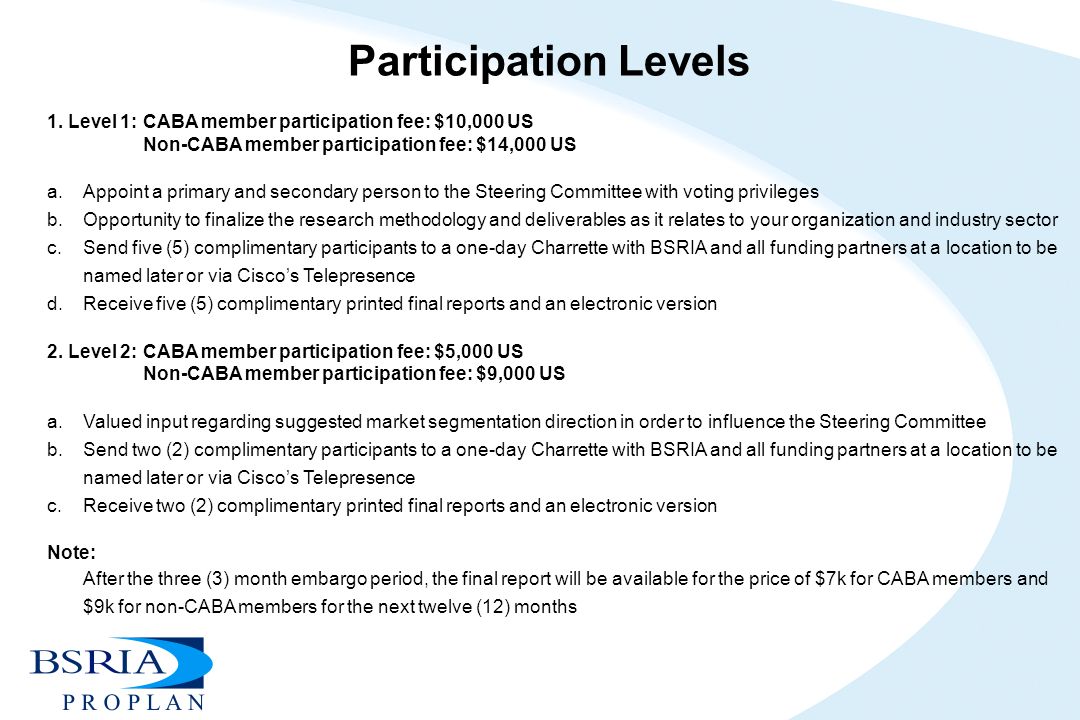 Participation Levels

1. Level 1: CABA member participation fee: \$10,000 US
Non-CABA member participation fee: \$14,000 US

a. Appoint a primary and secondary person to the Steering Committee with voting privileges
b. Opportunity to finalize the research methodology and deliverables as it relates to your organization and industry sector
c. Send five (5) complimentary participants to a one-day Charrette with BSRIA and all funding partners at a location to be named later or via Cisco's Telepresence
d. Receive five (5) complimentary printed final reports and an electronic version

2. Level 2: CABA member participation fee: \$5,000 US
Non-CABA member participation fee: \$9,000 US

a. Valued input regarding suggested market segmentation direction in order to influence the Steering Committee
b. Send two (2) complimentary participants to a one-day Charrette with BSRIA and all funding partners at a location to be named later or via Cisco's Telepresence
c. Receive two (2) complimentary printed final reports and an electronic version

Note:
After the three (3) month embargo period, the final report will be available for the price of \$7k for CABA members and \$9k for non-CABA members for the next twelve (12) months

BSRIA
PROPLAN